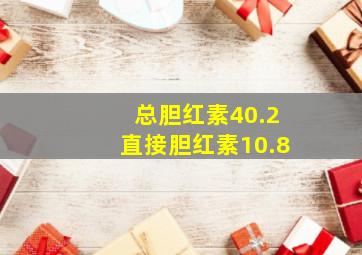 总胆红素40.2
直接胆红素10.8